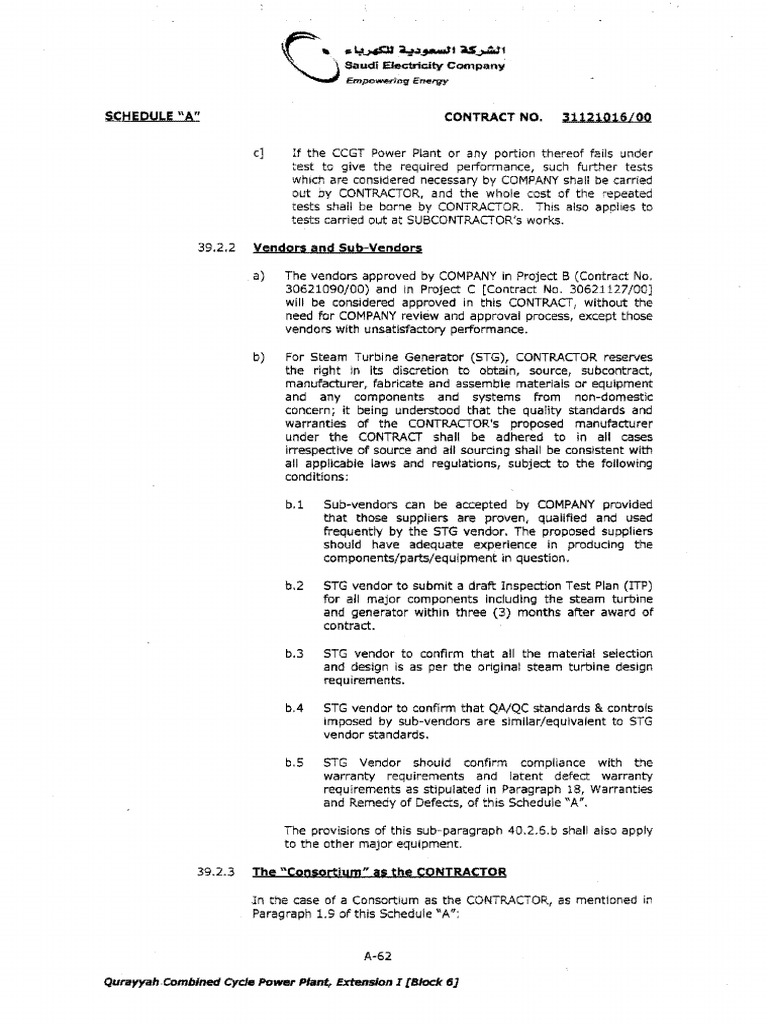 الشركة السعودية للكهرباء
Saudi Electricity Company
Empowering Energy

SCHEDULE "A"

CONTRACT NO. 31121016/00

c] If the CCGT Power Plant or any portion thereof fails under test to give the required performance, such further tests which are considered necessary by COMPANY shall be carried out by CONTRACTOR, and the whole cost of the repeated tests shall be borne by CONTRACTOR. This also applies to tests carried out at SUBCONTRACTOR's works.

39.2.2 Vendors and Sub-Vendors

a) The vendors approved by COMPANY in Project B (Contract No. 30621090/00) and in Project C [Contract No. 30621127/00] will be considered approved in this CONTRACT, without the need for COMPANY review and approval process, except those vendors with unsatisfactory performance.

b) For Steam Turbine Generator (STG), CONTRACTOR reserves the right in its discretion to obtain, source, subcontract, manufacturer, fabricate and assemble materials or equipment and any components and systems from non-domestic concern; it being understood that the quality standards and warranties of the CONTRACTOR's proposed manufacturer under the CONTRACT shall be adhered to in all cases irrespective of source and all sourcing shall be consistent with all applicable laws and regulations, subject to the following conditions:

b.1 Sub-vendors can be accepted by COMPANY provided that those suppliers are proven, qualified and used frequently by the STG vendor. The proposed suppliers should have adequate experience in producing the components/parts/equipment in question.

b.2 STG vendor to submit a draft Inspection Test Plan (ITP) for all major components including the steam turbine and generator within three (3) months after award of contract.

b.3 STG vendor to confirm that all the material selection and design is as per the original steam turbine design requirements.

b.4 STG vendor to confirm that QA/QC standards & controls imposed by sub-vendors are similar/equivalent to STG vendor standards.

b.5 STG Vendor should confirm compliance with the warranty requirements and latent defect warranty requirements as stipulated in Paragraph 18, Warranties and Remedy of Defects, of this Schedule "A".

The provisions of this sub-paragraph 40.2.6.b shall also apply to the other major equipment.

39.2.3 The "Consortium" as the CONTRACTOR

In the case of a Consortium as the CONTRACTOR, as mentioned in Paragraph 1.9 of this Schedule "A":

A-62

Qurayyah Combined Cycle Power Plant, Extension I [Block 6]